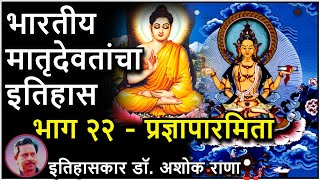 भारतीय मातृदेवतांचा इतिहास

भाग २२ - प्रज्ञापारमिता

इतिहासकार डॉ. अशोक राणा